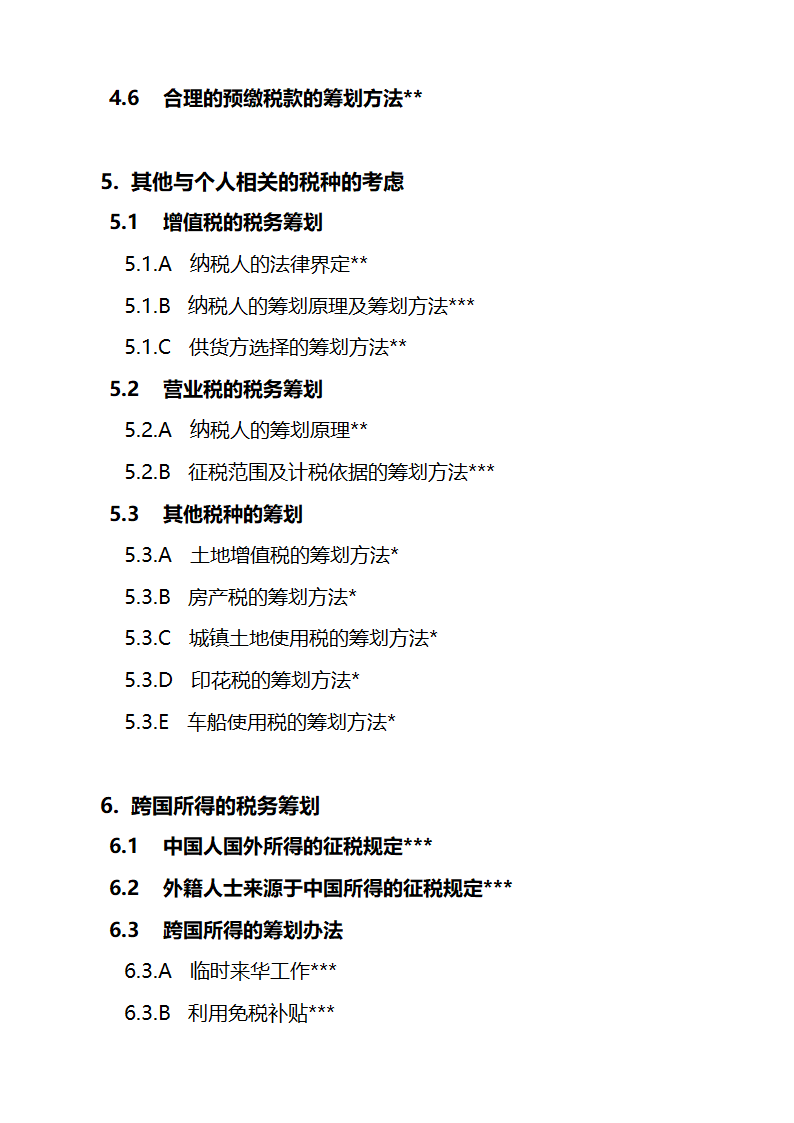 4.6 合理的预缴税款的筹划方法**

5. 其他与个人相关的税种的考虑

5.1 增值税的税务筹划

5.1.A 纳税人的法律界定**

5.1.B 纳税人的筹划原理及筹划方法***

5.1.C 供货方选择的筹划方法**

5.2 营业税的税务筹划

5.2.A 纳税人的筹划原理**

5.2.B 征税范围及计税依据的筹划方法***

5.3 其他税种的筹划

5.3.A 土地增值税的筹划方法*

5.3.B 房产税的筹划方法*

5.3.C 城镇土地使用税的筹划方法*

5.3.D 印花税的筹划方法*

5.3.E 车船使用税的筹划方法*

6. 跨国所得的税务筹划

6.1 中国人国外所得的征税规定***

6.2 外籍人士来源于中国所得的征税规定***

6.3 跨国所得的筹划办法

6.3.A 临时来华工作***

6.3.B 利用免税补贴***